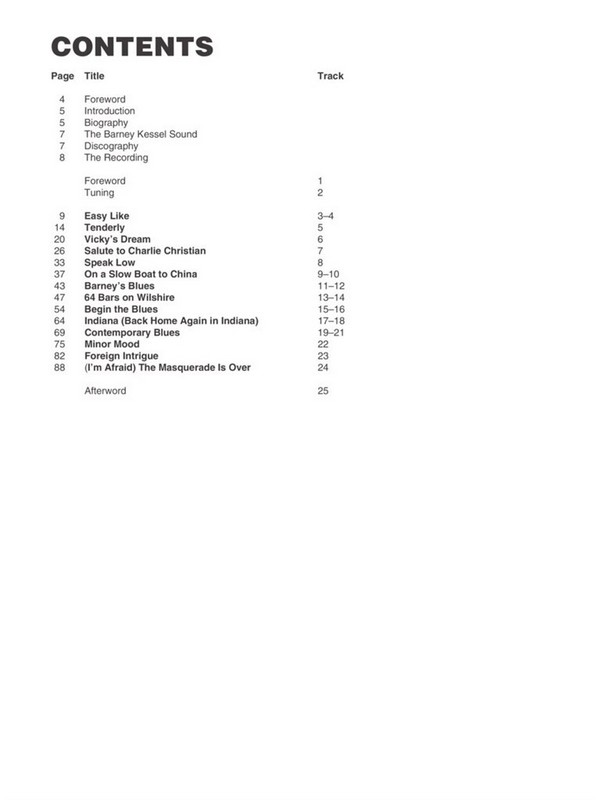 CONTENTS

| Page | Title | Track |
|---|---|---|
| 4 | Foreword | |
| 5 | Introduction | |
| 5 | Biography | |
| 7 | The Barney Kessel Sound | |
| 7 | Discography | |
| 8 | The Recording | |
| | Foreword | 1 |
| | Tuning | 2 |
| 9 | Easy Like | 3–4 |
| 14 | Tenderly | 5 |
| 20 | Vicky's Dream | 6 |
| 26 | Salute to Charlie Christian | 7 |
| 33 | Speak Low | 8 |
| 37 | On a Slow Boat to China | 9–10 |
| 43 | Barney's Blues | 11–12 |
| 47 | 64 Bars on Wilshire | 13–14 |
| 54 | Begin the Blues | 15–16 |
| 64 | Indiana (Back Home Again in Indiana) | 17–18 |
| 69 | Contemporary Blues | 19–21 |
| 75 | Minor Mood | 22 |
| 82 | Foreign Intrigue | 23 |
| 88 | (I'm Afraid) The Masquerade Is Over | 24 |
| | Afterword | 25 |